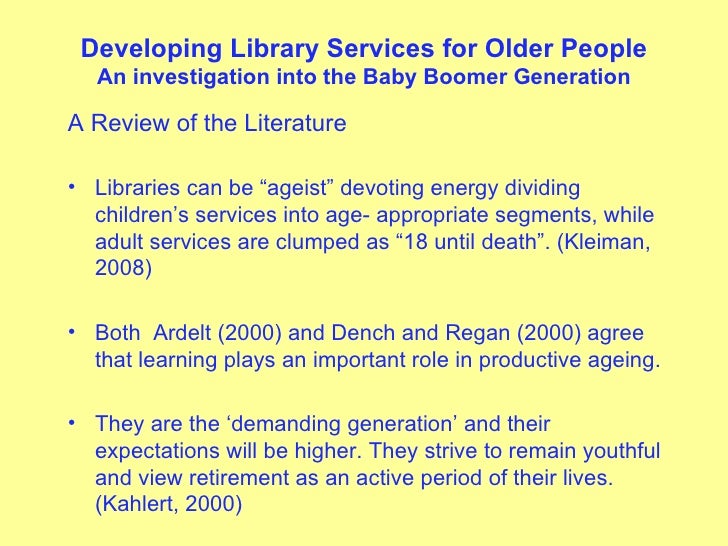 Developing Library Services for Older People
An investigation into the Baby Boomer Generation

A Review of the Literature

• Libraries can be “ageist” devoting energy dividing children’s services into age- appropriate segments, while adult services are clumped as “18 until death”. (Kleiman, 2008)

• Both Ardelt (2000) and Dench and Regan (2000) agree that learning plays an important role in productive ageing.

• They are the ‘demanding generation’ and their expectations will be higher. They strive to remain youthful and view retirement as an active period of their lives. (Kahlert, 2000)